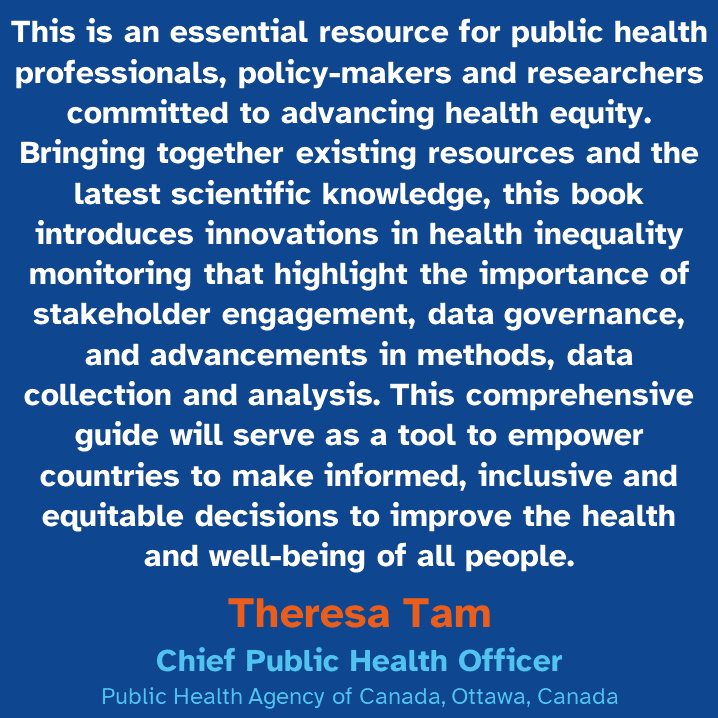 This is an essential resource for public health professionals, policy-makers and researchers committed to advancing health equity. Bringing together existing resources and the latest scientific knowledge, this book introduces innovations in health inequality monitoring that highlight the importance of stakeholder engagement, data governance, and advancements in methods, data collection and analysis. This comprehensive guide will serve as a tool to empower countries to make informed, inclusive and equitable decisions to improve the health and well-being of all people.

Theresa Tam

Chief Public Health Officer

Public Health Agency of Canada, Ottawa, Canada